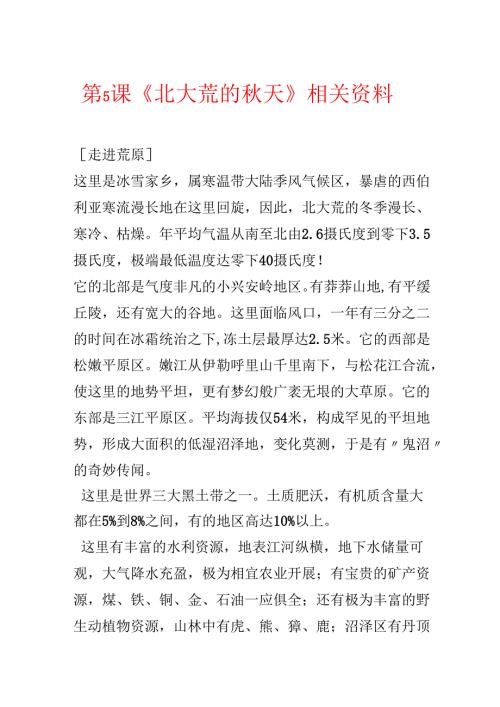 第5课《北大荒的秋天》相关资料

［走进荒原］

这里是冰雪家乡，属寒温带大陆季风气候区，暴虐的西伯利亚寒流漫长地在这里回旋，因此，北大荒的冬季漫长、寒冷、枯燥。年平均气温从南至北由2.6摄氏度到零下3.5摄氏度，极端最低温度达零下40摄氏度！

它的北部是气度非凡的小兴安岭地区。有莽莽山地，有平缓丘陵，还有宽大的谷地。这里面临风口，一年有三分之二的时间在冰霜统治之下，冻土层最厚达2.5米。它的西部是松嫩平原区。嫩江从伊勒呼里山千里南下，与松花江合流，使这里的地势平坦，更有梦幻般广袤无垠的大草原。它的东部是三江平原区。平均海拔仅54米，构成罕见的平坦地势，形成大面积的低湿沼泽地，变化莫测，于是有〃鬼沼〃的奇妙传闻。

这里是世界三大黑土带之一。土质肥沃，有机质含量大都在5%到8%之间，有的地区高达10%以上。

这里有丰富的水利资源，地表江河纵横，地下水储量可观，大气降水充盈，极为相宜农业开展；有宝贵的矿产资源，煤、铁、铜、金、石油一应俱全；还有极为丰富的野生动植物资源，山林中有虎、熊、獐、鹿；沼泽区有丹顶